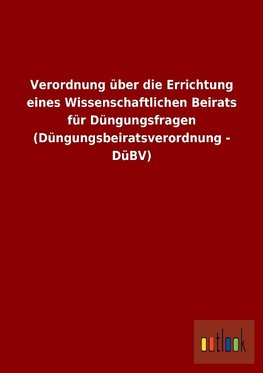 Verordnung über die Errichtung eines Wissenschaftlichen Beirats für Düngungsfragen (Düngungsbeiratsverordnung - DüBV)

outlook